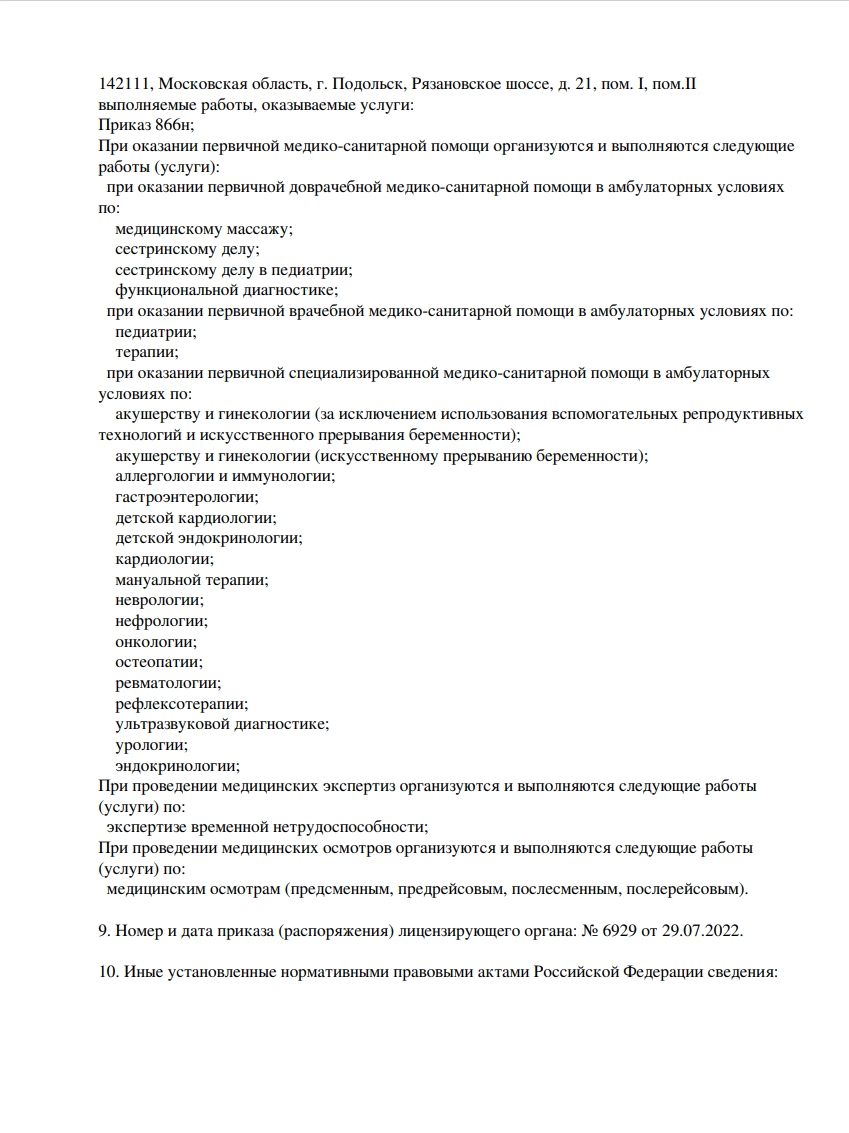 142111, Московская область, г. Подольск, Рязановское шоссе, д. 21, пом. I, пом.II
выполняемые работы, оказываемые услуги:
Приказ 866н;
При оказании первичной медико-санитарной помощи организуются и выполняются следующие работы (услуги):
при оказании первичной доврачебной медико-санитарной помощи в амбулаторных условиях по:
медицинскому массажу;
сестринскому делу;
сестринскому делу в педиатрии;
функциональной диагностике;
при оказании первичной врачебной медико-санитарной помощи в амбулаторных условиях по:
педиатрии;
терапии;
при оказании первичной специализированной медико-санитарной помощи в амбулаторных условиях по:
акушерству и гинекологии (за исключением использования вспомогательных репродуктивных технологий и искусственного прерывания беременности);
акушерству и гинекологии (искусственному прерыванию беременности);
аллергологии и иммунологии;
гастроэнтерологии;
детской кардиологии;
детской эндокринологии;
кардиологии;
мануальной терапии;
неврологии;
нефрологии;
онкологии;
остеопатии;
ревматологии;
рефлексотерапии;
ультразвуковой диагностике;
урологии;
эндокринологии;
При проведении медицинских экспертиз организуются и выполняются следующие работы (услуги) по:
экспертизе временной нетрудоспособности;
При проведении медицинских осмотров организуются и выполняются следующие работы (услуги) по:
медицинским осмотрам (предсменным, предрейсовым, послесменным, послерейсовым).

9. Номер и дата приказа (распоряжения) лицензирующего органа: № 6929 от 29.07.2022.

10. Иные установленные нормативными правовыми актами Российской Федерации сведения: